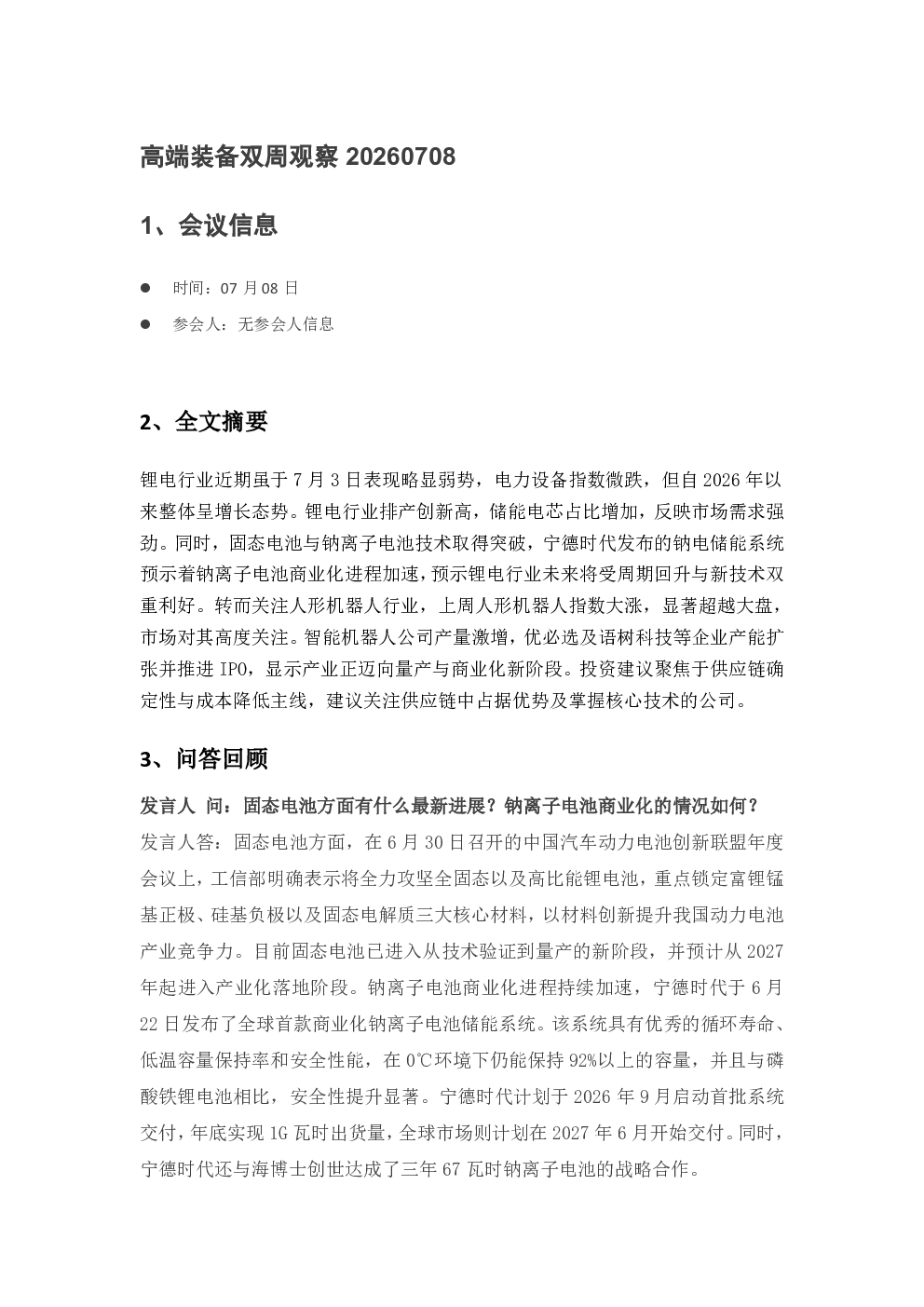 高端装备双周观察20260708

1、会议信息

• 时间：07月08日
• 参会人：无参会人信息

2、全文摘要

锂电行业近期虽于7月3日表现略显弱势，电力设备指数微跌，但自2026年以来整体呈增长态势。锂电行业排产创新高，储能电芯占比增加，反映市场需求强劲。同时，固态电池与钠离子电池技术取得突破，宁德时代发布的钠电储能系统预示着钠离子电池商业化进程加速，预示锂电行业未来将受周期回升与新技术双重利好。转而关注人形机器人行业，上周人形机器人指数大涨，显著超越大盘，市场对其高度关注。智能机器人公司产量激增，优必选及语树科技等企业产能扩张并推进IPO，显示产业正迈向量产与商业化新阶段。投资建议聚焦于供应链确定性与成本降低主线，建议关注供应链中占据优势及掌握核心技术的公司。

3、问答回顾

发言人 问：固态电池方面有什么最新进展？钠离子电池商业化的情况如何？

发言人答：固态电池方面，在6月30日召开的中国汽车动力电池创新联盟年度会议上，工信部明确表示将全力攻坚全固态以及高比能锂电池，重点锁定富锂锰基正极、硅基负极以及固态电解质三大核心材料，以材料创新提升我国动力电池产业竞争力。目前固态电池已进入从技术验证到量产的新阶段，并预计从2027年起进入产业化落地阶段。钠离子电池商业化进程持续加速，宁德时代于6月22日发布了全球首款商业化钠离子电池储能系统。该系统具有优秀的循环寿命、低温容量保持率和安全性能，在0℃环境下仍能保持92%以上的容量，并且与磷酸铁锂电池相比，安全性提升显著。宁德时代计划于2026年9月启动首批系统交付，年底实现1G瓦时出货量，全球市场则计划在2027年6月开始交付。同时，宁德时代还与海博士创世达成了三年67瓦时钠离子电池的战略合作。